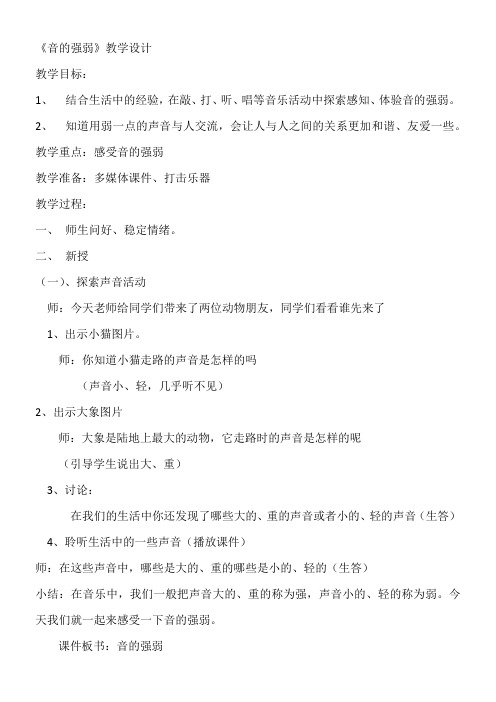 《音的强弱》教学设计

教学目标：

1、 结合生活中的经验，在敲、打、听、唱等音乐活动中探索感知、体验音的强弱。

2、 知道用弱一点的声音与人交流，会让人与人之间的关系更加和谐、友爱一些。

教学重点：感受音的强弱

教学准备：多媒体课件、打击乐器

教学过程：

一、 师生问好、稳定情绪。

二、 新授

（一）、探索声音活动

师：今天老师给同学们带来了两位动物朋友，同学们看看谁先来了

1、出示小猫图片。

师：你知道小猫走路的声音是怎样的吗

（声音小、轻，几乎听不见）

2、出示大象图片

师：大象是陆地上最大的动物，它走路时的声音是怎样的呢

（引导学生说出大、重）

3、讨论：

在我们的生活中你还发现了哪些大的、重的声音或者小的、轻的声音（生答）

4、聆听生活中的一些声音（播放课件）

师：在这些声音中，哪些是大的、重的哪些是小的、轻的（生答）

小结：在音乐中，我们一般把声音大的、重的称为强，声音小的、轻的称为弱。今天我们就一起来感受一下音的强弱。

课件板书：音的强弱